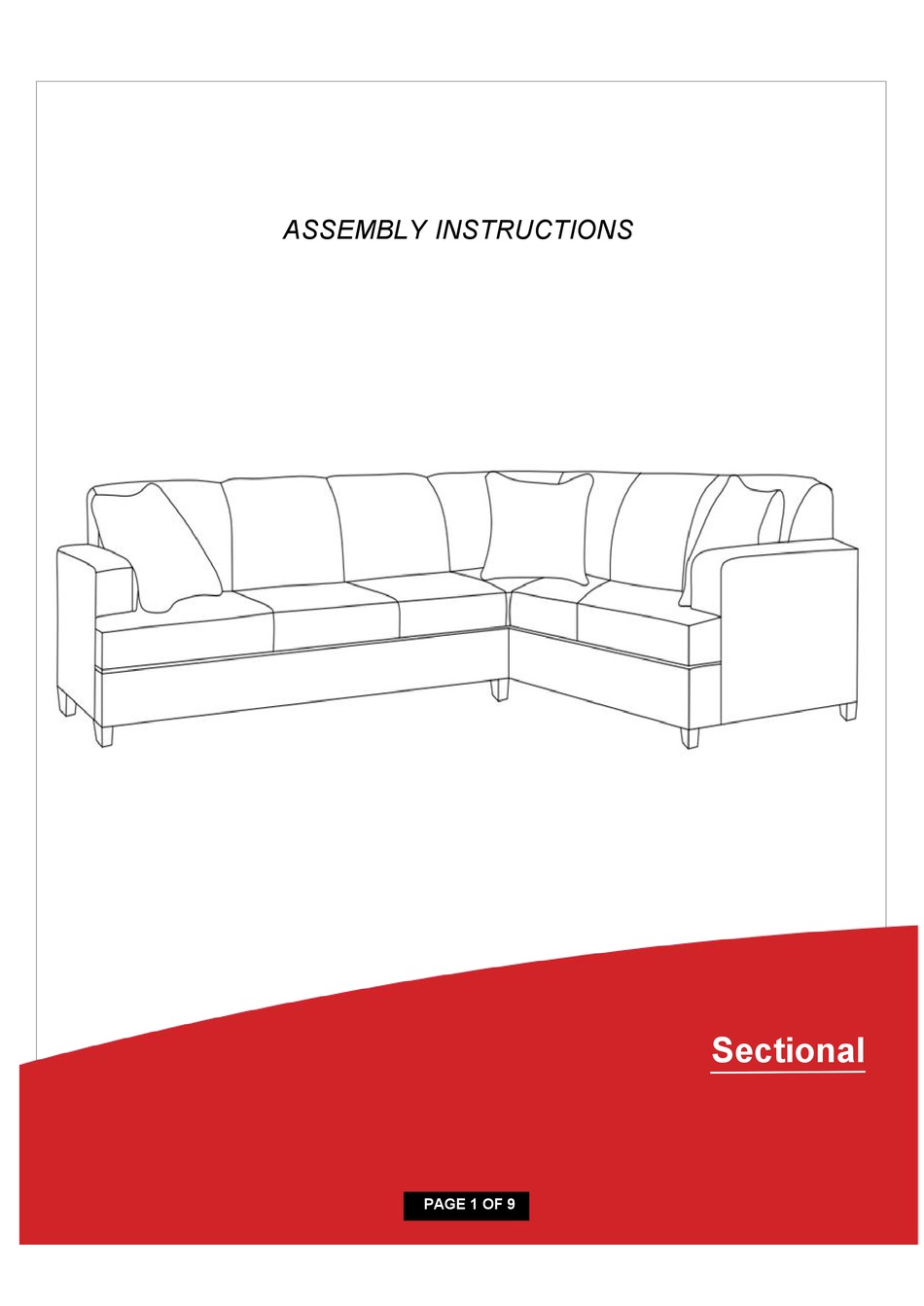 ASSEMBLY INSTRUCTIONS

Sectional

PAGE 1 OF 9